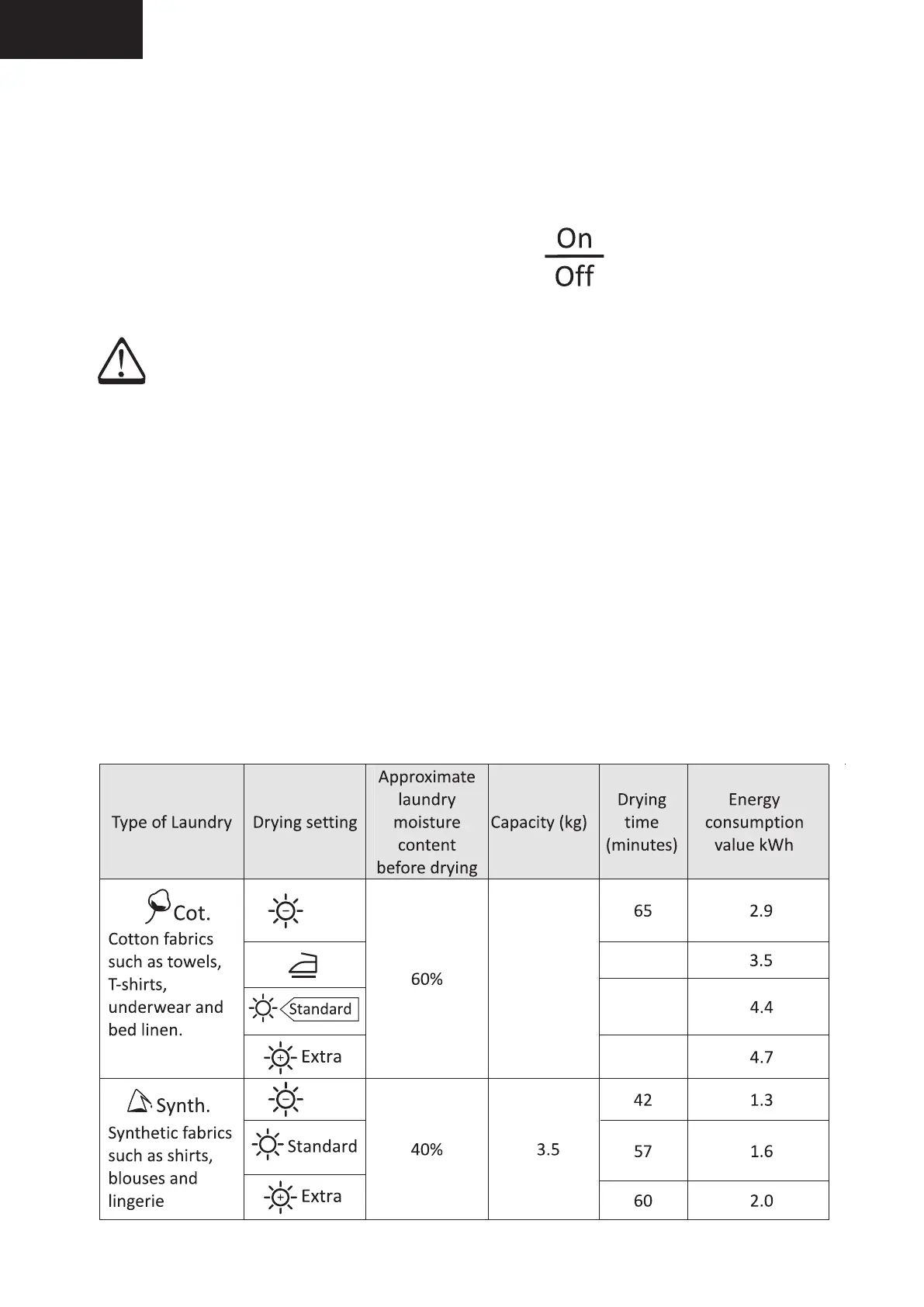 On
Off

| Type of Laundry | Drying setting | Approximate laundry moisture content before drying | Capacity (kg) | Drying time (minutes) | Energy consumption value kWh |
|---|---|---|---|---|---|
| Cot. Cotton fabrics such as towels, T-shirts, underwear and bed linen. | | 60% | | 65 | 2.9 |
| | | | | | 3.5 |
| | Standard | | | | 4.4 |
| | Extra | | | | 4.7 |
| Synth. Synthetic fabrics such as shirts, blouses and lingerie | | 40% | 3.5 | 42 | 1.3 |
| | Standard | | | 57 | 1.6 |
| | Extra | | | 60 | 2.0 |